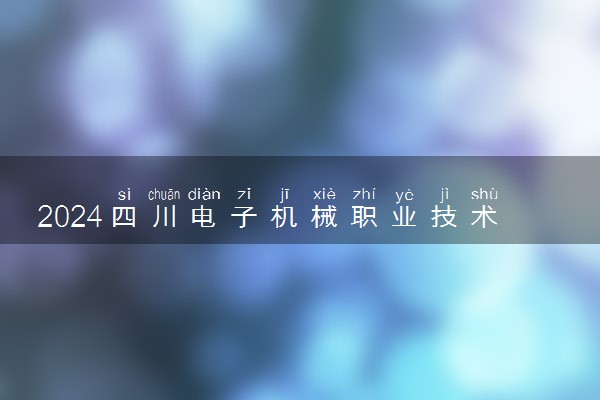 sì chuān diàn zǐ jī xiè zhí yè jì shù
2024四川电子机械职业技术